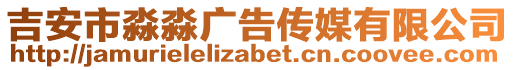 吉安市淼淼广告传媒有限公司
http://jamurielelizabet.cn.coovee.com